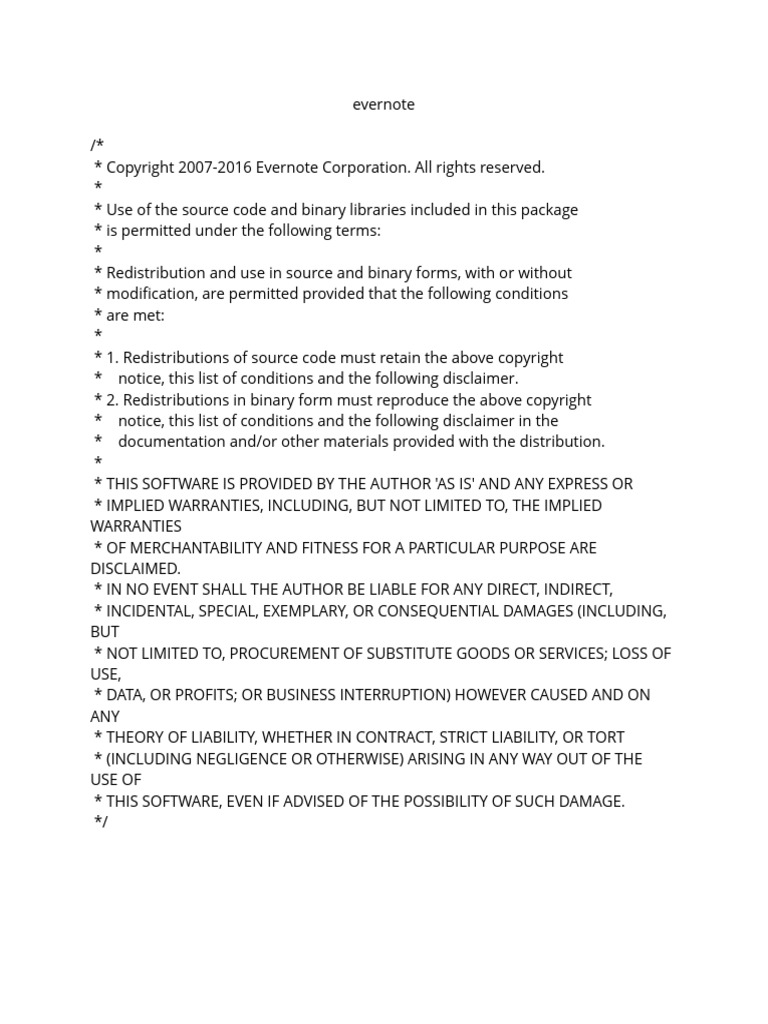 evernote

/*
 * Copyright 2007-2016 Evernote Corporation. All rights reserved.
 *
 * Use of the source code and binary libraries included in this package
 * is permitted under the following terms:
 *
 * Redistribution and use in source and binary forms, with or without
 * modification, are permitted provided that the following conditions
 * are met:
 *
 * 1. Redistributions of source code must retain the above copyright
 *    notice, this list of conditions and the following disclaimer.
 * 2. Redistributions in binary form must reproduce the above copyright
 *    notice, this list of conditions and the following disclaimer in the
 *    documentation and/or other materials provided with the distribution.
 *
 * THIS SOFTWARE IS PROVIDED BY THE AUTHOR 'AS IS' AND ANY EXPRESS OR
 * IMPLIED WARRANTIES, INCLUDING, BUT NOT LIMITED TO, THE IMPLIED WARRANTIES
 * OF MERCHANTABILITY AND FITNESS FOR A PARTICULAR PURPOSE ARE DISCLAIMED.
 * IN NO EVENT SHALL THE AUTHOR BE LIABLE FOR ANY DIRECT, INDIRECT,
 * INCIDENTAL, SPECIAL, EXEMPLARY, OR CONSEQUENTIAL DAMAGES (INCLUDING, BUT
 * NOT LIMITED TO, PROCUREMENT OF SUBSTITUTE GOODS OR SERVICES; LOSS OF USE,
 * DATA, OR PROFITS; OR BUSINESS INTERRUPTION) HOWEVER CAUSED AND ON ANY
 * THEORY OF LIABILITY, WHETHER IN CONTRACT, STRICT LIABILITY, OR TORT
 * (INCLUDING NEGLIGENCE OR OTHERWISE) ARISING IN ANY WAY OUT OF THE USE OF
 * THIS SOFTWARE, EVEN IF ADVISED OF THE POSSIBILITY OF SUCH DAMAGE.
 */